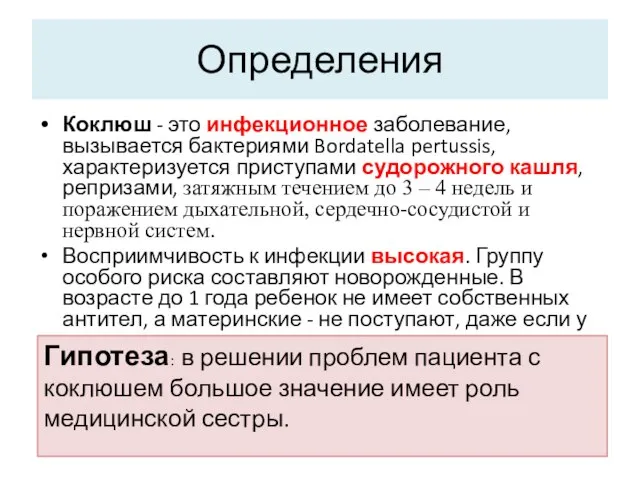 Определения

• Коклюш - это инфекционное заболевание, вызывается бактериями Bordatella pertussis, характеризуется приступами судорожного кашля, репризами, затяжным течением до 3 – 4 недель и поражением дыхательной, сердечно-сосудистой и нервной систем.

• Восприимчивость к инфекции высокая. Группу особого риска составляют новорожденные. В возрасте до 1 года ребенок не имеет собственных антител, а материнские - не поступают, даже если у

Гипотеза: в решении проблем пациента с коклюшем большое значение имеет роль медицинской сестры.